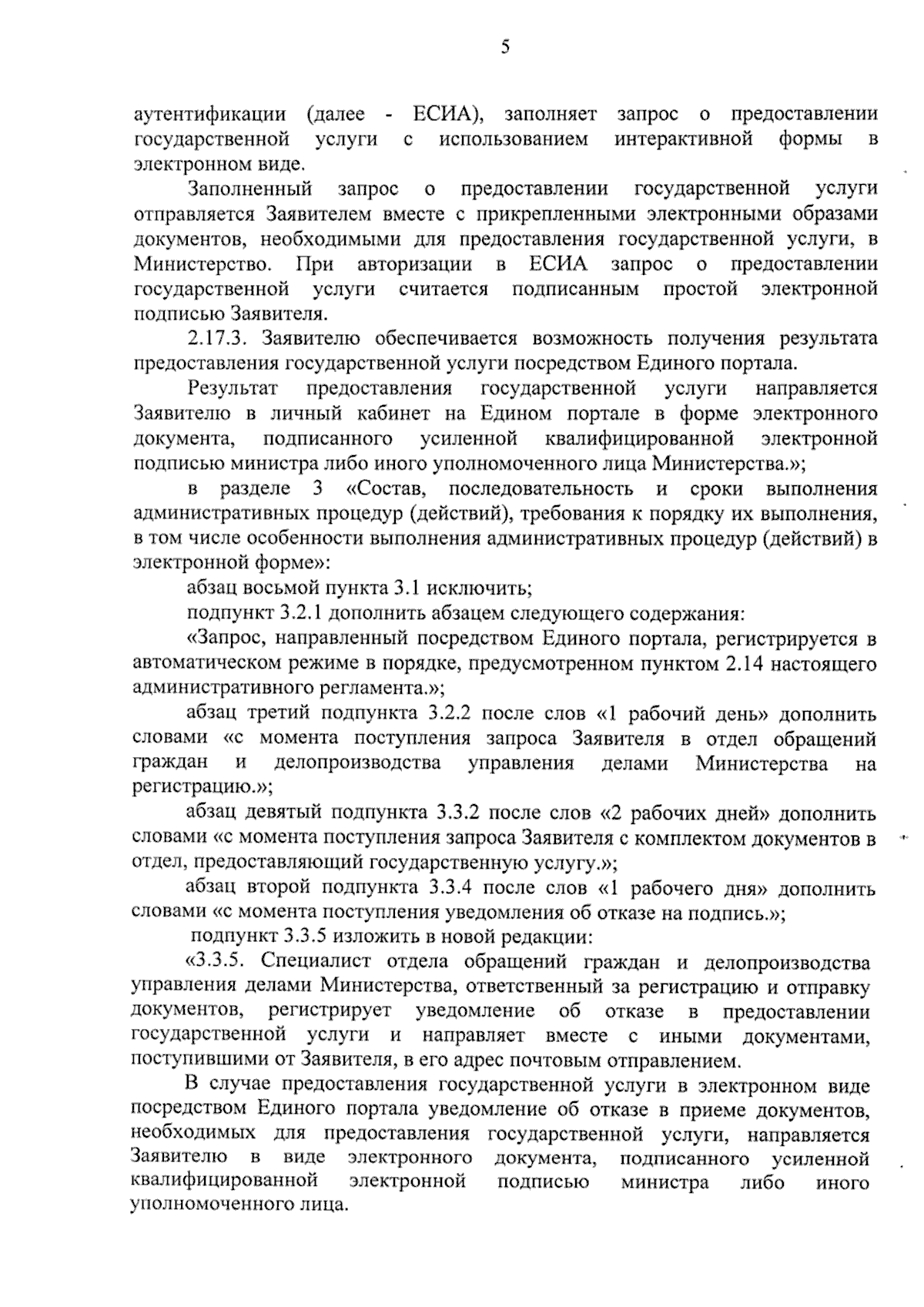 5

аутентификации (далее - ЕСИА), заполняет запрос о предоставлении государственной услуги с использованием интерактивной формы в электронном виде.

Заполненный запрос о предоставлении государственной услуги отправляется Заявителем вместе с прикрепленными электронными образами документов, необходимыми для предоставления государственной услуги, в Министерство. При авторизации в ЕСИА запрос о предоставлении государственной услуги считается подписанным простой электронной подписью Заявителя.

2.17.3. Заявителю обеспечивается возможность получения результата предоставления государственной услуги посредством Единого портала.

Результат предоставления государственной услуги направляется Заявителю в личный кабинет на Едином портале в форме электронного документа, подписанного усиленной квалифицированной электронной подписью министра либо иного уполномоченного лица Министерства.»;

в разделе 3 «Состав, последовательность и сроки выполнения административных процедур (действий), требования к порядку их выполнения, в том числе особенности выполнения административных процедур (действий) в электронной форме»:

абзац восьмой пункта 3.1 исключить;

подпункт 3.2.1 дополнить абзацем следующего содержания:

«Запрос, направленный посредством Единого портала, регистрируется в автоматическом режиме в порядке, предусмотренном пунктом 2.14 настоящего административного регламента.»;

абзац третий подпункта 3.2.2 после слов «1 рабочий день» дополнить словами «с момента поступления запроса Заявителя в отдел обращений граждан и делопроизводства управления делами Министерства на регистрацию.»;

абзац девятый подпункта 3.3.2 после слов «2 рабочих дней» дополнить словами «с момента поступления запроса Заявителя с комплектом документов в отдел, предоставляющий государственную услугу.»;

абзац второй подпункта 3.3.4 после слов «1 рабочего дня» дополнить словами «с момента поступления уведомления об отказе на подпись.»;

подпункт 3.3.5 изложить в новой редакции:

«3.3.5. Специалист отдела обращений граждан и делопроизводства управления делами Министерства, ответственный за регистрацию и отправку документов, регистрирует уведомление об отказе в предоставлении государственной услуги и направляет вместе с иными документами, поступившими от Заявителя, в его адрес почтовым отправлением.

В случае предоставления государственной услуги в электронном виде посредством Единого портала уведомление об отказе в приеме документов, необходимых для предоставления государственной услуги, направляется Заявителю в виде электронного документа, подписанного усиленной квалифицированной электронной подписью министра либо иного уполномоченного лица.